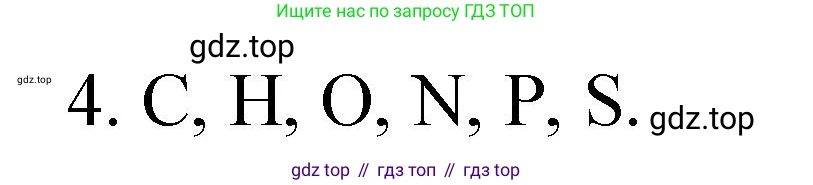 Ищите нас по запросу ГДЗ ТОП

gdz.top

gdz.top

4. C, H, O, N, P, S.

gdz.top

gdz top // гдз топ // гдз top